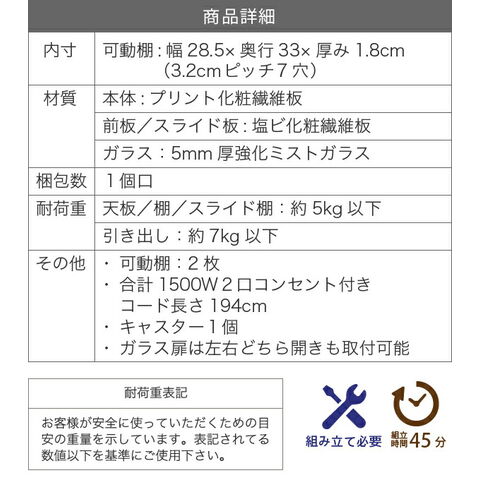 商品詳細

| 内寸 | 可動棚:幅28.5×奥行33×厚み1.8cm(3.2cmピッチ7穴) |
|---|---|
| 材質 | 本体:プリント化粧繊維板 |
| | 前板/スライド板:塩ビ化粧繊維板 |
| | ガラス:5mm厚強化ミストガラス |
| 梱包数 | 1個口 |
| 耐荷重 | 天板/棚/スライド棚:約5kg以下 |
| | 引き出し:約7kg以下 |
| その他 | ・可動棚:2枚 ・合計1500W2口コンセント付き コード長さ194cm ・キャスター1個 ・ガラス扉は左右どちら開きも取付可能 |

耐荷重表記

お客様が安全に使っていただくための目安の重量を示しています。表記されてる数値以下を基準にご使用下さい。

組み立て必要

組立時間45分